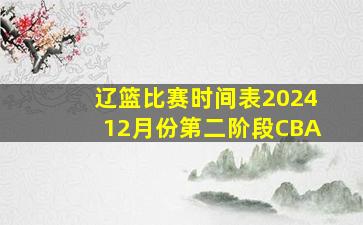 辽篮比赛时间表2024
12月份第二阶段CBA